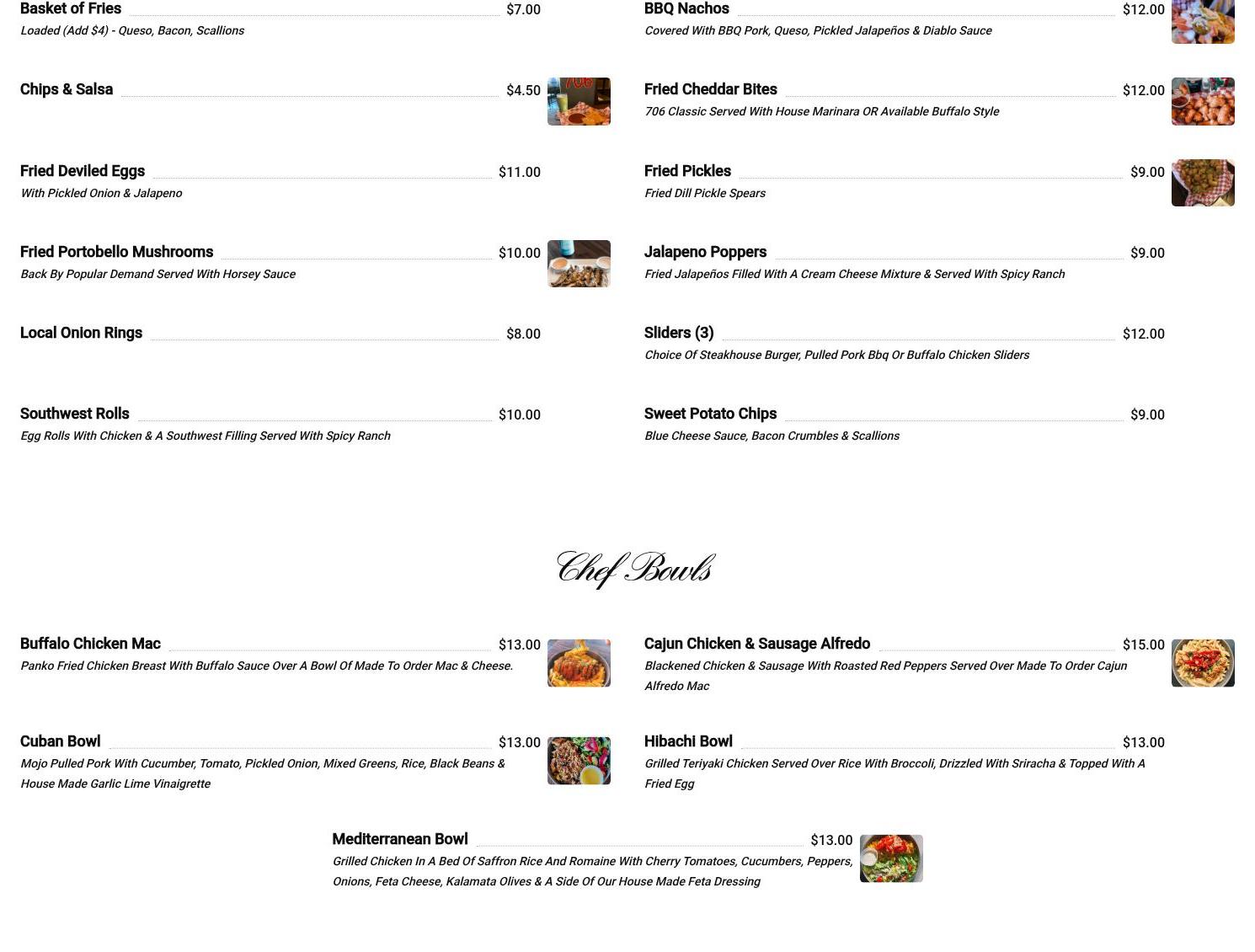 Basket of Fries $7.00
Loaded (Add $4) - Queso, Bacon, Scallions

Chips & Salsa $4.50

Fried Deviled Eggs $11.00
With Pickled Onion & Jalapeno

Fried Portobello Mushrooms $10.00
Back By Popular Demand Served With Horsey Sauce

Local Onion Rings $8.00

Southwest Rolls $10.00
Egg Rolls With Chicken & A Southwest Filling Served With Spicy Ranch

BBQ Nachos $12.00
Covered With BBQ Pork, Queso, Pickled Jalapeños & Diablo Sauce

Fried Cheddar Bites $12.00
706 Classic Served With House Marinara OR Available Buffalo Style

Fried Pickles $9.00
Fried Dill Pickle Spears

Jalapeno Poppers $9.00
Fried Jalapeños Filled With A Cream Cheese Mixture & Served With Spicy Ranch

Sliders (3) $12.00
Choice Of Steakhouse Burger, Pulled Pork Bbq Or Buffalo Chicken Sliders

Sweet Potato Chips $9.00
Blue Cheese Sauce, Bacon Crumbles & Scallions

Chef Bowls

Buffalo Chicken Mac $13.00
Panko Fried Chicken Breast With Buffalo Sauce Over A Bowl Of Made To Order Mac & Cheese.

Cuban Bowl $13.00
Mojo Pulled Pork With Cucumber, Tomato, Pickled Onion, Mixed Greens, Rice, Black Beans & House Made Garlic Lime Vinaigrette

Cajun Chicken & Sausage Alfredo $15.00
Blackened Chicken & Sausage With Roasted Red Peppers Served Over Made To Order Cajun Alfredo Mac

Hibachi Bowl $13.00
Grilled Teriyaki Chicken Served Over Rice With Broccoli, Drizzled With Sriracha & Topped With A Fried Egg

Mediterranean Bowl $13.00
Grilled Chicken In A Bed Of Saffron Rice And Romaine With Cherry Tomatoes, Cucumbers, Peppers, Onions, Feta Cheese, Kalamata Olives & A Side Of Our House Made Feta Dressing